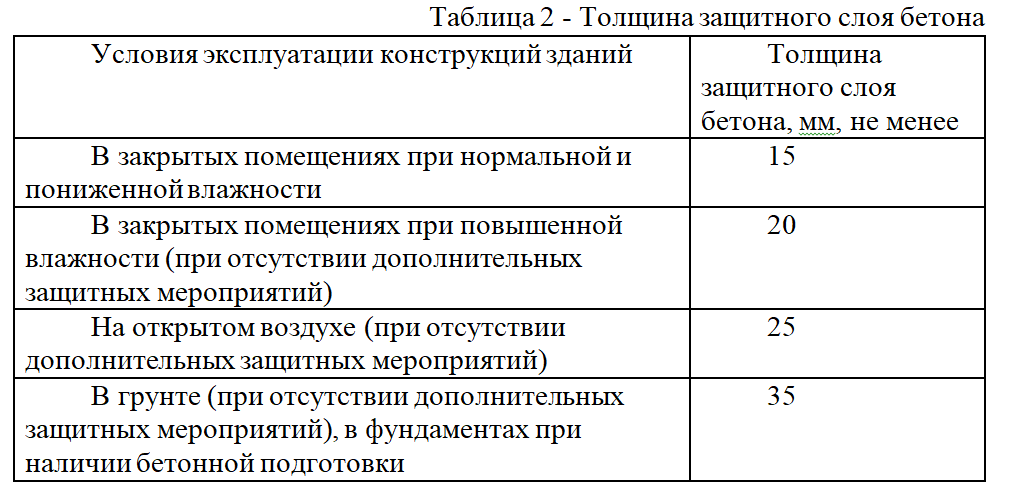 Таблица 2 - Толщина защитного слоя бетона

| Условия эксплуатации конструкций зданий | Толщина защитного слоя бетона, мм, не менее |
|---|---|
| В закрытых помещениях при нормальной и пониженной влажности | 15 |
| В закрытых помещениях при повышенной влажности (при отсутствии дополнительных защитных мероприятий) | 20 |
| На открытом воздухе (при отсутствии дополнительных защитных мероприятий) | 25 |
| В грунте (при отсутствии дополнительных защитных мероприятий), в фундаментах при наличии бетонной подготовки | 35 |